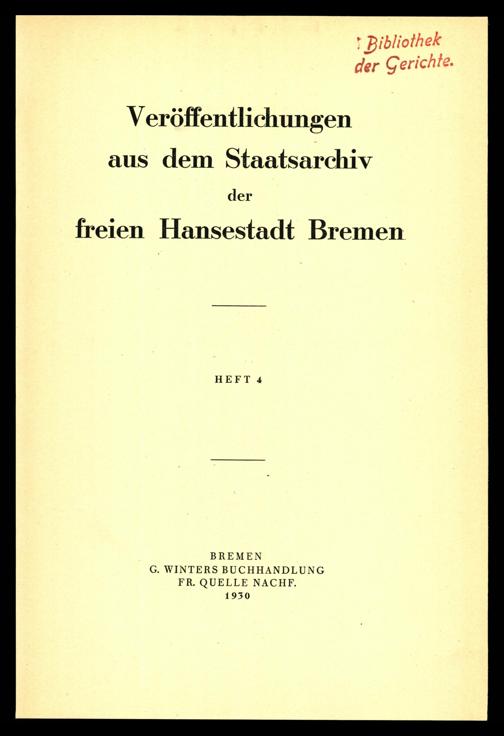 Bibliothek der Gerichte.

Veröffentlichungen aus dem Staatsarchiv der freien Hansestadt Bremen

HEFT 4

BREMEN
G. WINTERS BUCHHANDLUNG
FR. QUELLE NACHF.
1930